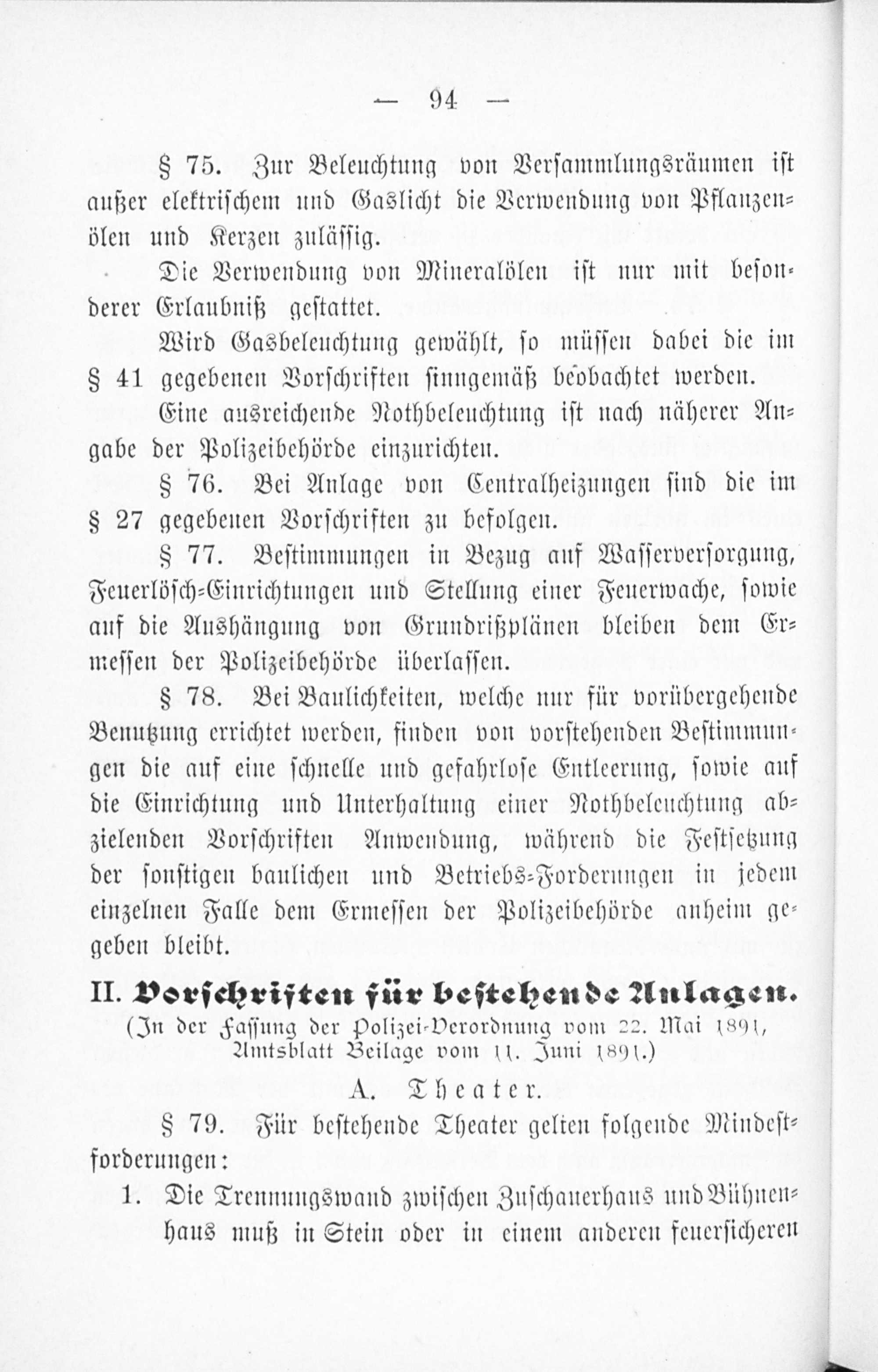 — 94 —

§ 75. Zur Beleuchtung von Versammlungsräumen ist außer elektrischem und Gaslicht die Verwendung von Pflanzenölen und Kerzen zulässig.

Die Verwendung von Mineralölen ist nur mit besonderer Erlaubniß gestattet.

Wird Gasbeleuchtung gewählt, so müssen dabei die im § 41 gegebenen Vorschriften sinngemäß beobachtet werden.

Eine ausreichende Nothbeleuchtung ist nach näherer Angabe der Polizeibehörde einzurichten.

§ 76. Bei Anlage von Centralheizungen sind die im § 27 gegebenen Vorschriften zu befolgen.

§ 77. Bestimmungen in Bezug auf Wasserversorgung, Feuerlösch-Einrichtungen und Stellung einer Feuerwache, sowie auf die Aushängung von Grundrißplänen bleiben dem Ermessen der Polizeibehörde überlassen.

§ 78. Bei Baulichkeiten, welche nur für vorübergehende Benutzung errichtet werden, finden von vorstehenden Bestimmungen die auf eine schnelle und gefahrlose Entleerung, sowie auf die Einrichtung und Unterhaltung einer Nothbeleuchtung abzielenden Vorschriften Anwendung, während die Festsetzung der sonstigen baulichen und Betriebs-Forderungen in jedem einzelnen Falle dem Ermessen der Polizeibehörde anheim gegeben bleibt.

II. Vorschriften für bestehende Anlagen.
(In der Fassung der Polizei-Verordnung vom 22. Mai 1891, Amtsblatt Beilage vom 11. Juni 1891.)

A. Theater.

§ 79. Für bestehende Theater gelten folgende Mindestforderungen:

1. Die Trennungswand zwischen Zuschauerhaus und Bühnenhaus muß in Stein oder in einem anderen feuersicheren